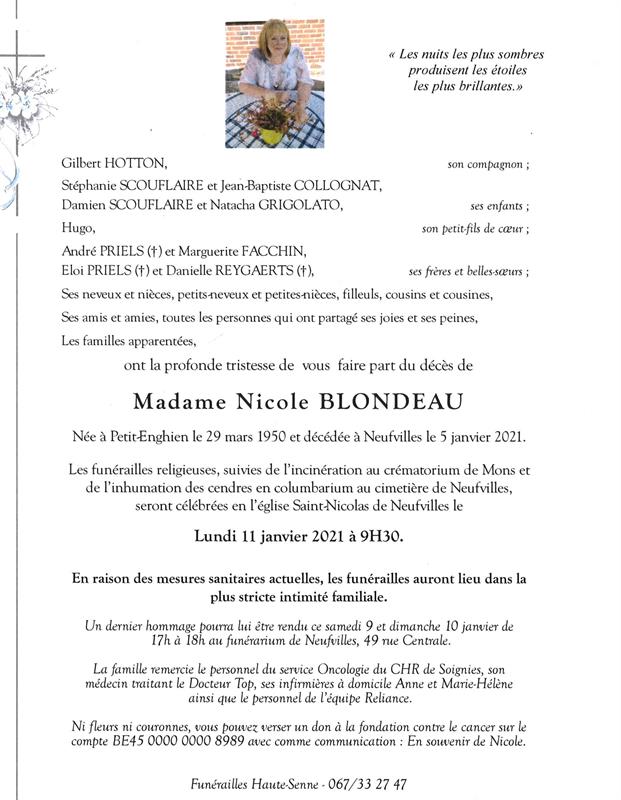 « Les nuits les plus sombres produisent les étoiles les plus brillantes.»

Gilbert HOTTON, son compagnon ;

Stéphanie SCOUFLAIRE et Jean-Baptiste COLLOGNAT,
Damien SCOUFLAIRE et Natacha GRIGOLATO, ses enfants ;

Hugo, son petit-fils de cœur ;

André PRIELS (†) et Marguerite FACCHIN,
Eloi PRIELS (†) et Danielle REYGAERTS (†), ses frères et belles-sœurs ;

Ses neveux et nièces, petits-neveux et petites-nièces, filleuls, cousins et cousines,

Ses amis et amies, toutes les personnes qui ont partagé ses joies et ses peines,

Les familles apparentées,

ont la profonde tristesse de vous faire part du décès de

Madame Nicole BLONDEAU

Née à Petit-Enghien le 29 mars 1950 et décédée à Neufvilles le 5 janvier 2021.

Les funérailles religieuses, suivies de l'incinération au crématorium de Mons et de l'inhumation des cendres en columbarium au cimetière de Neufvilles, seront célébrées en l'église Saint-Nicolas de Neufvilles le

Lundi 11 janvier 2021 à 9H30.

En raison des mesures sanitaires actuelles, les funérailles auront lieu dans la plus stricte intimité familiale.

Un dernier hommage pourra lui être rendu ce samedi 9 et dimanche 10 janvier de 17h à 18h au funérarium de Neufvilles, 49 rue Centrale.

La famille remercie le personnel du service Oncologie du CHR de Soignies, son médecin traitant le Docteur Top, ses infirmières à domicile Anne et Marie-Hélène ainsi que le personnel de l'équipe Reliance.

Ni fleurs ni couronnes, vous pouvez verser un don à la fondation contre le cancer sur le compte BE45 0000 0000 8989 avec comme communication : En souvenir de Nicole.

Funérailles Haute-Senne - 067/33 27 47